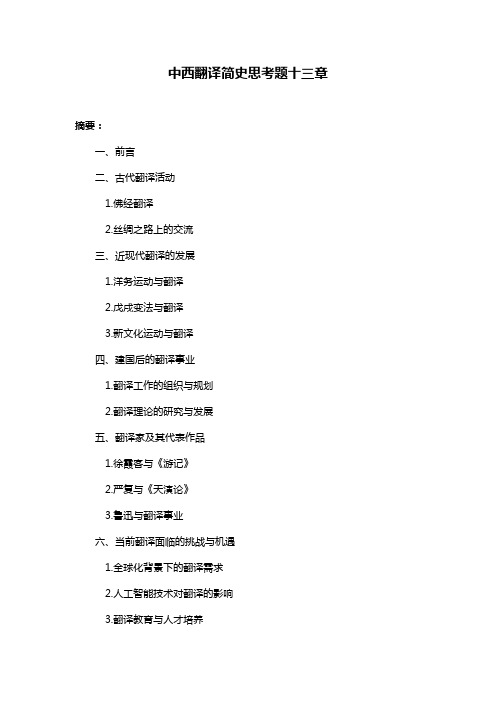 中西翻译简史思考题十三章

摘要：

一、前言

二、古代翻译活动

1.佛经翻译

2.丝绸之路上的交流

三、近现代翻译的发展

1.洋务运动与翻译

2.戊戌变法与翻译

3.新文化运动与翻译

四、建国后的翻译事业

1.翻译工作的组织与规划

2.翻译理论的研究与发展

五、翻译家及其代表作品

1.徐霞客与《游记》

2.严复与《天演论》

3.鲁迅与翻译事业

六、当前翻译面临的挑战与机遇

1.全球化背景下的翻译需求

2.人工智能技术对翻译的影响

3.翻译教育与人才培养